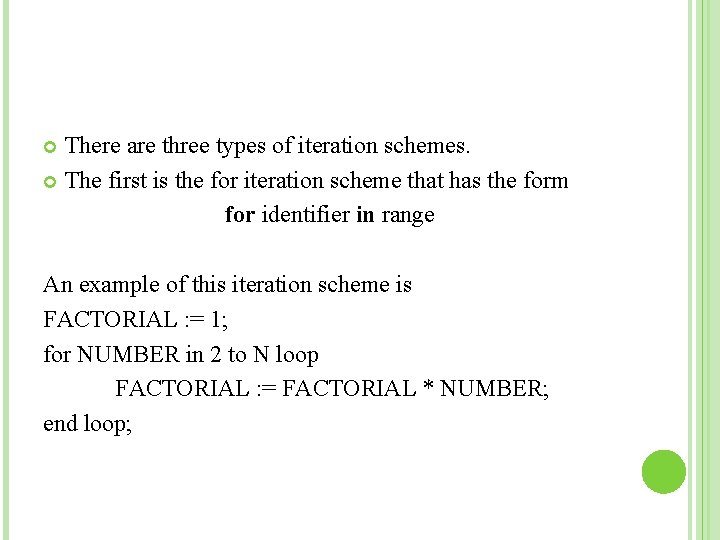 • There are three types of iteration schemes.
• The first is the for iteration scheme that has the form

for identifier in range

An example of this iteration scheme is
FACTORIAL := 1;
for NUMBER in 2 to N loop
FACTORIAL := FACTORIAL * NUMBER;
end loop;